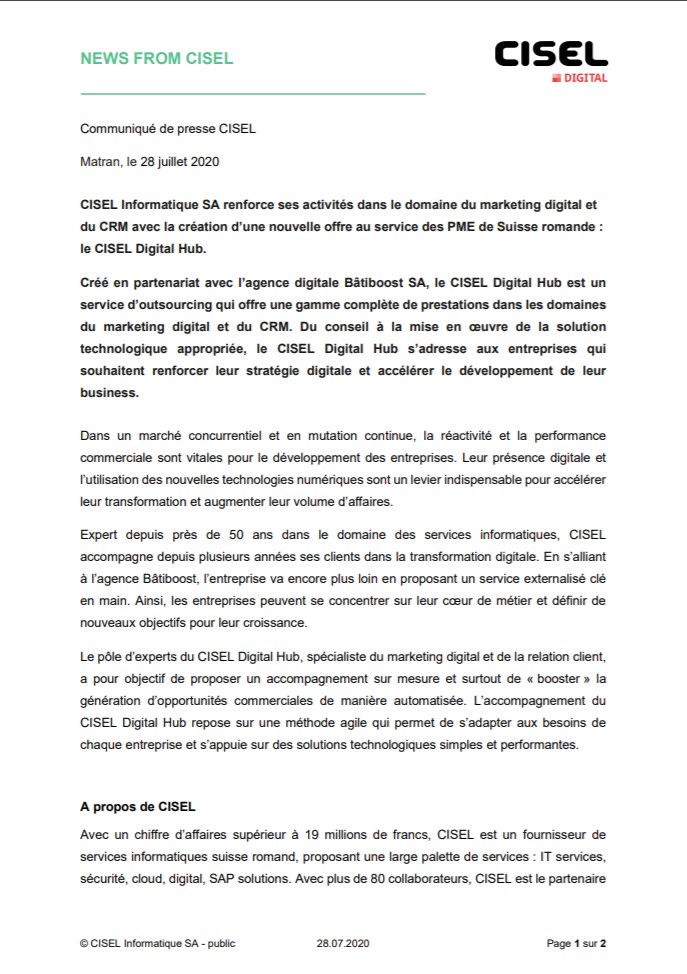 NEWS FROM CISEL

CISEL
DIGITAL

Communiqué de presse CISEL

Matran, le 28 juillet 2020

CISEL Informatique SA renforce ses activités dans le domaine du marketing digital et du CRM avec la création d'une nouvelle offre au service des PME de Suisse romande : le CISEL Digital Hub.

Créé en partenariat avec l'agence digitale Bâtiboost SA, le CISEL Digital Hub est un service d'outsourcing qui offre une gamme complète de prestations dans les domaines du marketing digital et du CRM. Du conseil à la mise en œuvre de la solution technologique appropriée, le CISEL Digital Hub s'adresse aux entreprises qui souhaitent renforcer leur stratégie digitale et accélérer le développement de leur business.

Dans un marché concurrentiel et en mutation continue, la réactivité et la performance commerciale sont vitales pour le développement des entreprises. Leur présence digitale et l'utilisation des nouvelles technologies numériques sont un levier indispensable pour accélérer leur transformation et augmenter leur volume d'affaires.

Expert depuis près de 50 ans dans le domaine des services informatiques, CISEL accompagne depuis plusieurs années ses clients dans la transformation digitale. En s'alliant à l'agence Bâtiboost, l'entreprise va encore plus loin en proposant un service externalisé clé en main. Ainsi, les entreprises peuvent se concentrer sur leur cœur de métier et définir de nouveaux objectifs pour leur croissance.

Le pôle d'experts du CISEL Digital Hub, spécialiste du marketing digital et de la relation client, a pour objectif de proposer un accompagnement sur mesure et surtout de « booster » la génération d'opportunités commerciales de manière automatisée. L'accompagnement du CISEL Digital Hub repose sur une méthode agile qui permet de s'adapter aux besoins de chaque entreprise et s'appuie sur des solutions technologiques simples et performantes.

A propos de CISEL

Avec un chiffre d'affaires supérieur à 19 millions de francs, CISEL est un fournisseur de services informatiques suisse romand, proposant une large palette de services : IT services, sécurité, cloud, digital, SAP solutions. Avec plus de 80 collaborateurs, CISEL est le partenaire

© CISEL Informatique SA - public 28.07.2020 Page 1 sur 2